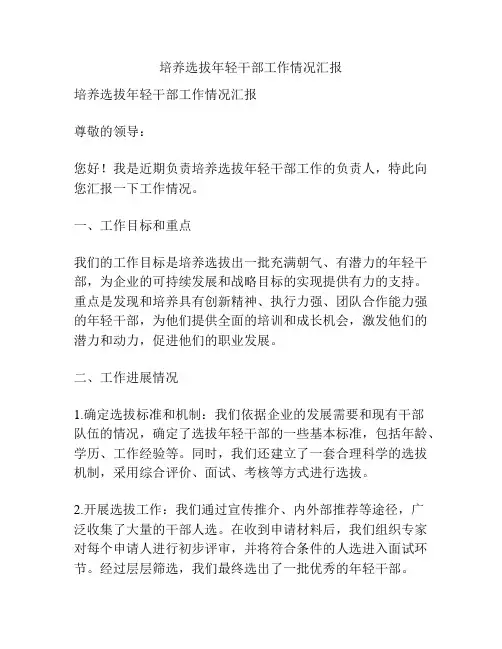 培养选拔年轻干部工作情况汇报

培养选拔年轻干部工作情况汇报

尊敬的领导：

您好！我是近期负责培养选拔年轻干部工作的负责人，特此向您汇报一下工作情况。

一、工作目标和重点

我们的工作目标是培养选拔出一批充满朝气、有潜力的年轻干部，为企业的可持续发展和战略目标的实现提供有力的支持。重点是发现和培养具有创新精神、执行力强、团队合作能力强的年轻干部，为他们提供全面的培训和成长机会，激发他们的潜力和动力，促进他们的职业发展。

二、工作进展情况

1.确定选拔标准和机制：我们依据企业的发展需要和现有干部队伍的情况，确定了选拔年轻干部的一些基本标准，包括年龄、学历、工作经验等。同时，我们还建立了一套合理科学的选拔机制，采用综合评价、面试、考核等方式进行选拔。

2.开展选拔工作：我们通过宣传推介、内外部推荐等途径，广泛收集了大量的干部人选。在收到申请材料后，我们组织专家对每个申请人进行初步评审，并将符合条件的人选进入面试环节。经过层层筛选，我们最终选出了一批优秀的年轻干部。